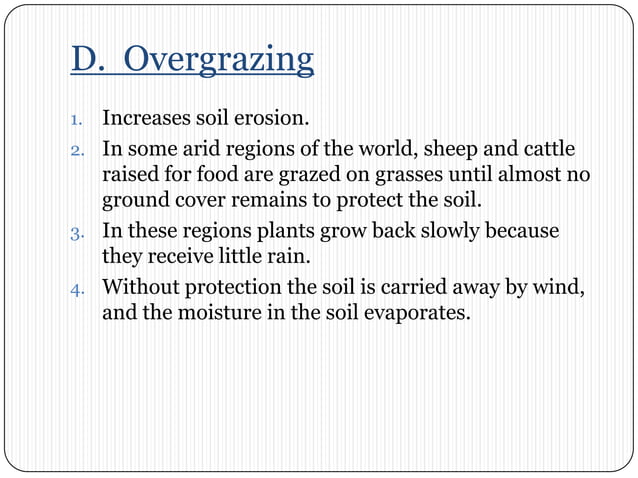 D. Overgrazing

1. Increases soil erosion.
2. In some arid regions of the world, sheep and cattle raised for food are grazed on grasses until almost no ground cover remains to protect the soil.
3. In these regions plants grow back slowly because they receive little rain.
4. Without protection the soil is carried away by wind, and the moisture in the soil evaporates.